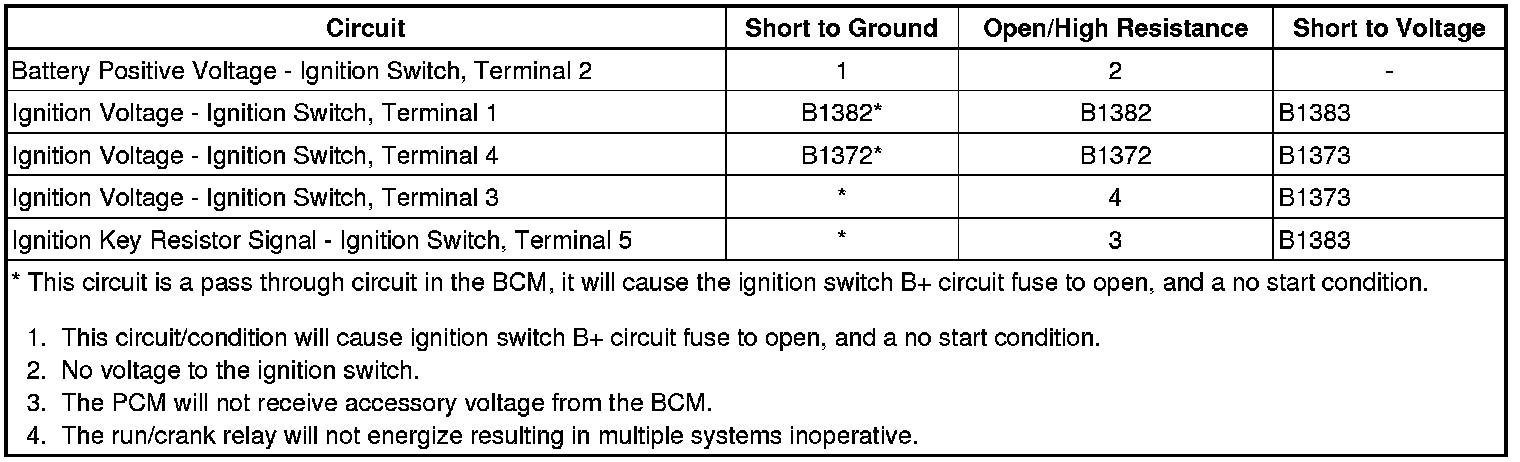 | Circuit | Short to Ground | Open/High Resistance | Short to Voltage |
|---|---|---|---|
| Battery Positive Voltage - Ignition Switch, Terminal 2 | 1 | 2 | - |
| Ignition Voltage - Ignition Switch, Terminal 1 | B1382* | B1382 | B1383 |
| Ignition Voltage - Ignition Switch, Terminal 4 | B1372* | B1372 | B1373 |
| Ignition Voltage - Ignition Switch, Terminal 3 | * | 4 | B1373 |
| Ignition Key Resistor Signal - Ignition Switch, Terminal 5 | * | 3 | B1383 |

* This circuit is a pass through circuit in the BCM, it will cause the ignition switch B+ circuit fuse to open, and a no start condition.

1. This circuit/condition will cause ignition switch B+ circuit fuse to open, and a no start condition.
2. No voltage to the ignition switch.
3. The PCM will not receive accessory voltage from the BCM.
4. The run/crank relay will not energize resulting in multiple systems inoperative.